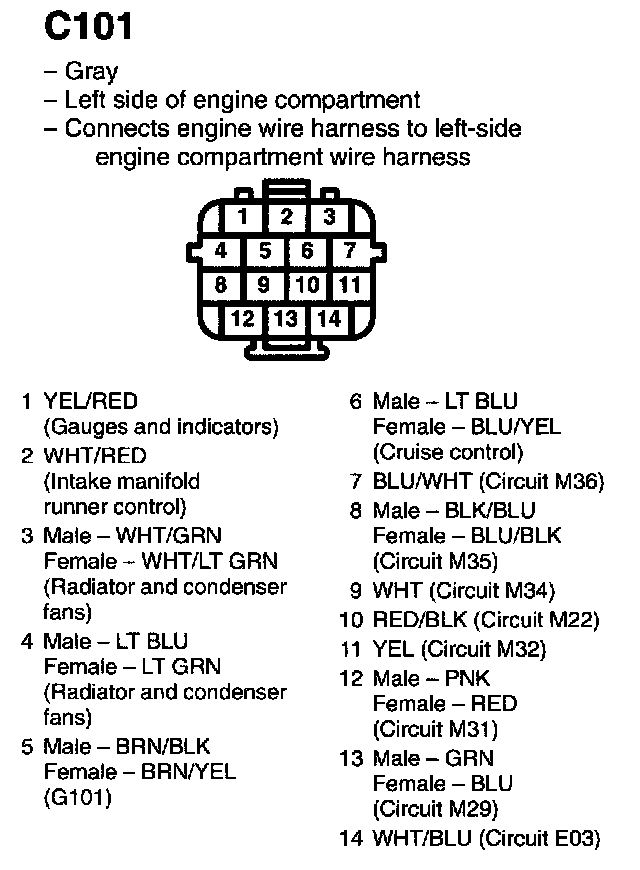 C101

– Gray
– Left side of engine compartment
– Connects engine wire harness to left-side engine compartment wire harness

1 2 3
4 5 6 7
8 9 10 11
12 13 14

1 YEL/RED (Gauges and indicators)
2 WHT/RED (Intake manifold runner control)
3 Male – WHT/GRN Female – WHT/LT GRN (Radiator and condenser fans)
4 Male – LT BLU Female – LT GRN (Radiator and condenser fans)
5 Male – BRN/BLK Female – BRN/YEL (G101)

6 Male – LT BLU Female – BLU/YEL (Cruise control)
7 BLU/WHT (Circuit M36)
8 Male – BLK/BLU Female – BLU/BLK (Circuit M35)
9 WHT (Circuit M34)
10 RED/BLK (Circuit M22)
11 YEL (Circuit M32)
12 Male – PNK Female – RED (Circuit M31)
13 Male – GRN Female – BLU (Circuit M29)
14 WHT/BLU (Circuit E03)